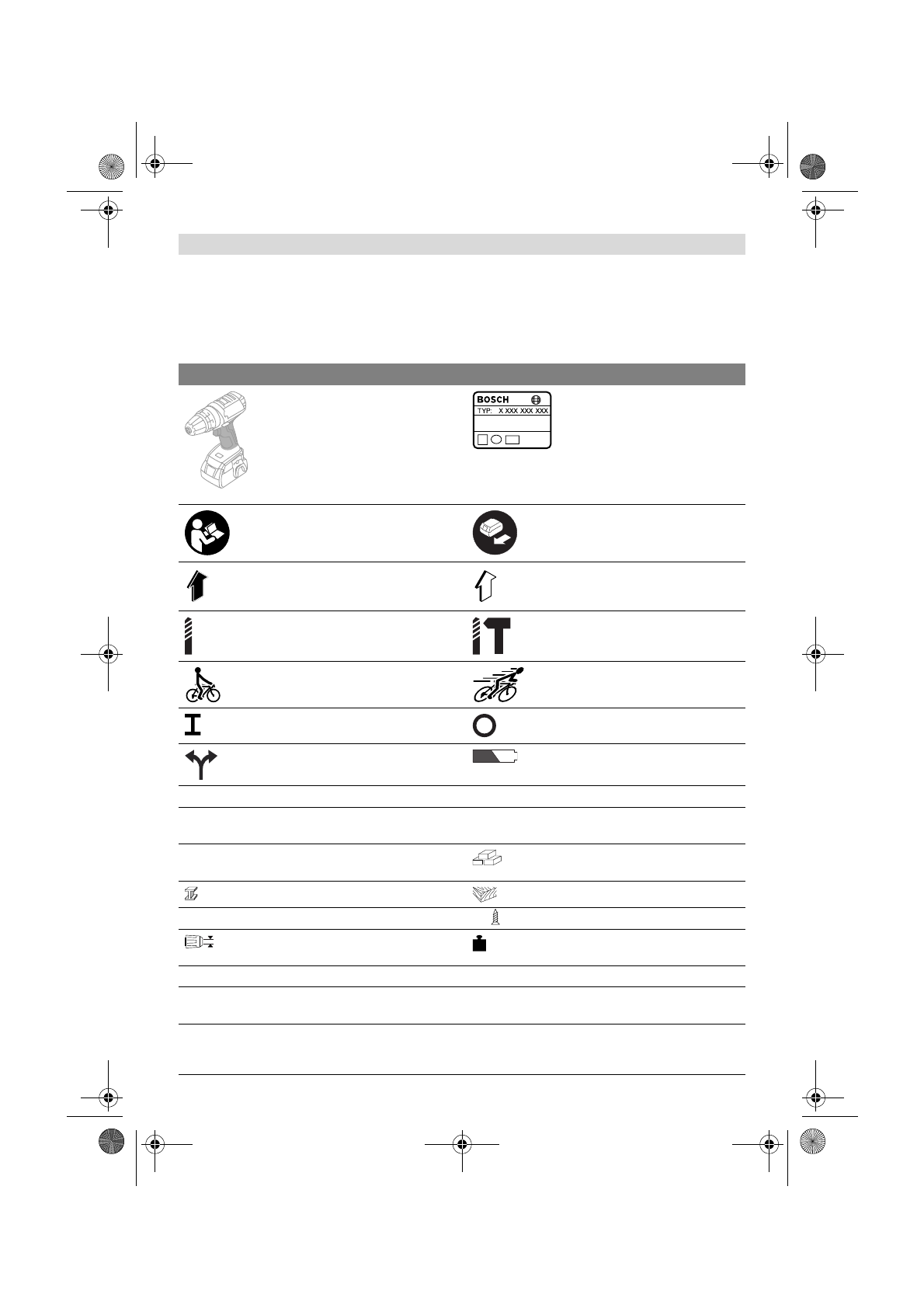 BOSCH
TYP: X XXX XXX XXX